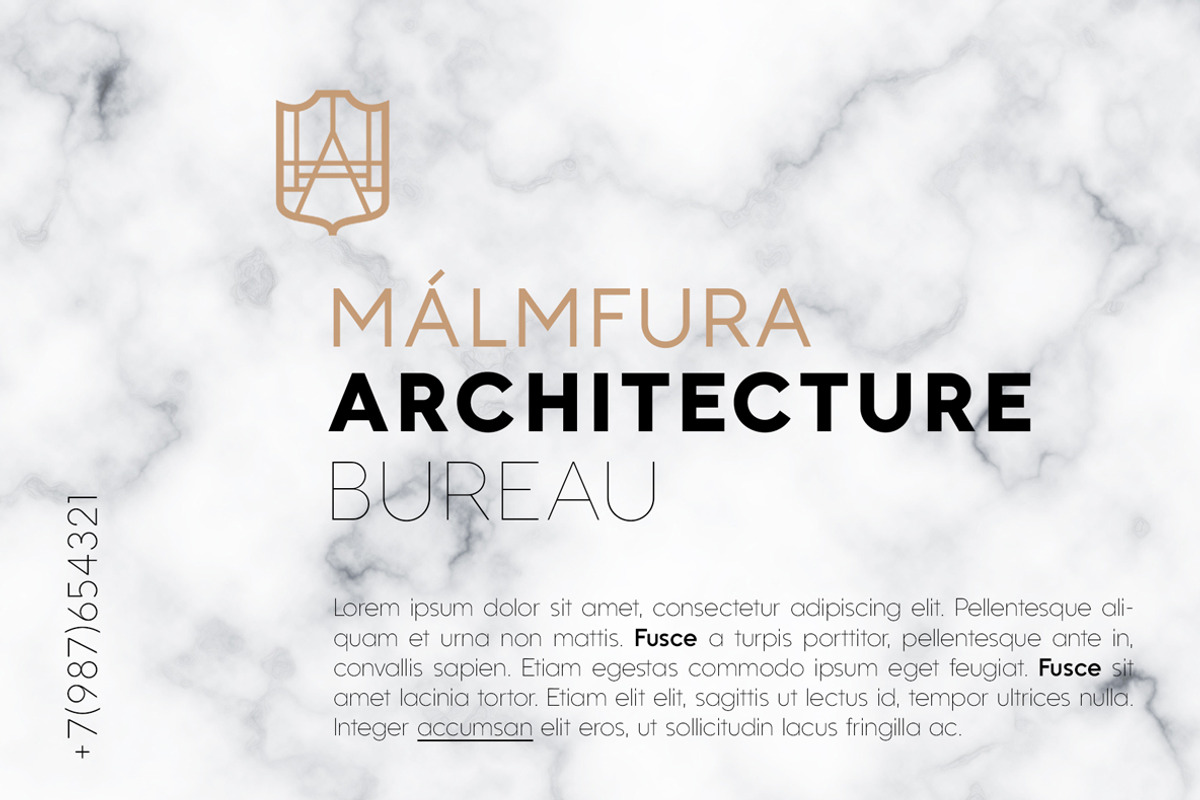 MÁLMFURA
ARCHITECTURE
BUREAU

Lorem ipsum dolor sit amet, consectetur adipiscing elit. Pellentesque aliquam et urna non mattis. Fusce a turpis porttitor, pellentesque ante in, convallis sapien. Etiam egestas commodo ipsum eget feugiat. Fusce sit amet lacinia tortor. Etiam elit elit, sagittis ut lectus id, tempor ultrices nulla. Integer accumsan elit eros, ut sollicitudin lacus fringilla ac.

+7(987)654321